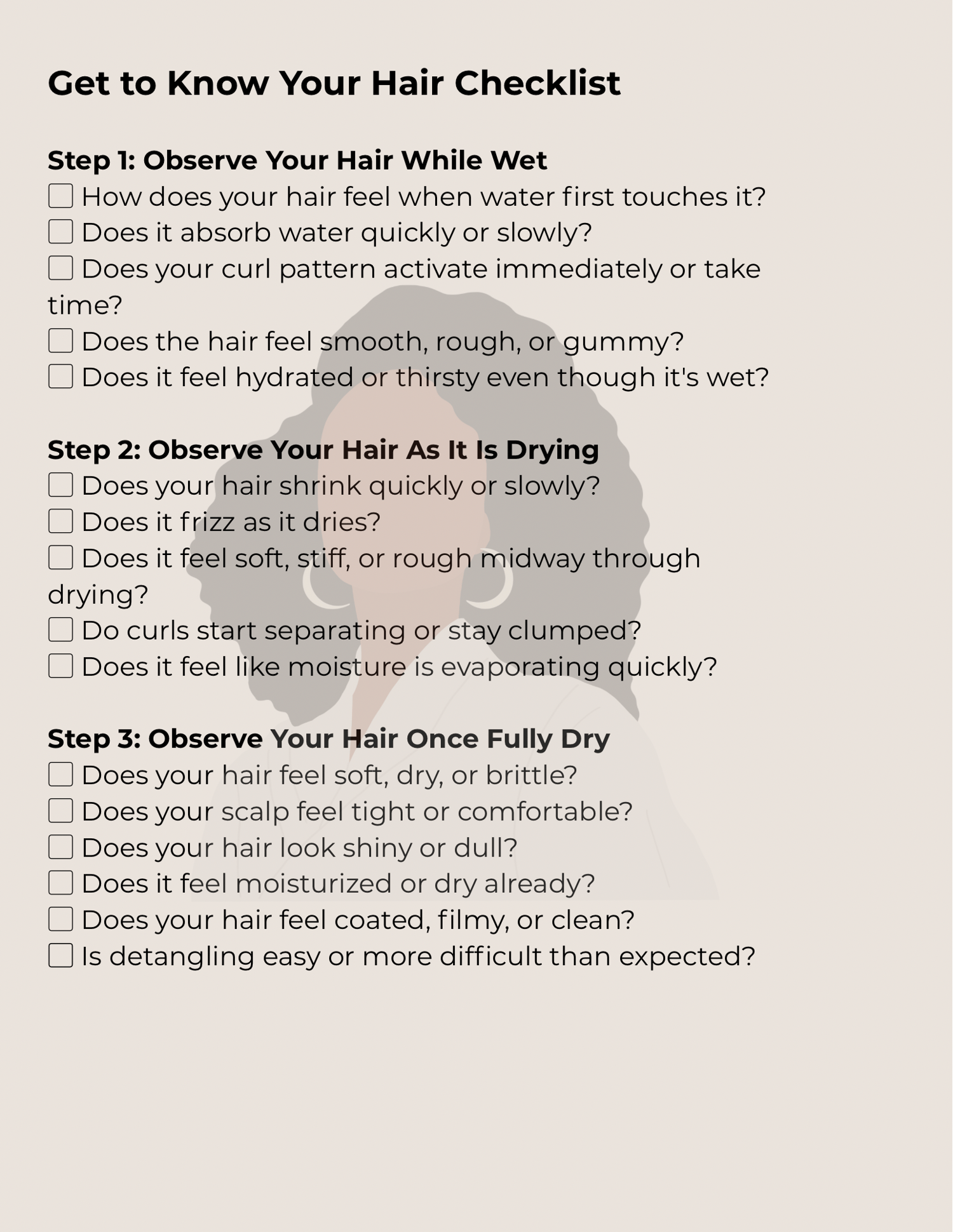 Get to Know Your Hair Checklist

Step 1: Observe Your Hair While Wet
☐ How does your hair feel when water first touches it?
☐ Does it absorb water quickly or slowly?
☐ Does your curl pattern activate immediately or take time?
☐ Does the hair feel smooth, rough, or gummy?
☐ Does it feel hydrated or thirsty even though it's wet?

Step 2: Observe Your Hair As It Is Drying
☐ Does your hair shrink quickly or slowly?
☐ Does it frizz as it dries?
☐ Does it feel soft, stiff, or rough midway through drying?
☐ Do curls start separating or stay clumped?
☐ Does it feel like moisture is evaporating quickly?

Step 3: Observe Your Hair Once Fully Dry
☐ Does your hair feel soft, dry, or brittle?
☐ Does your scalp feel tight or comfortable?
☐ Does your hair look shiny or dull?
☐ Does it feel moisturized or dry already?
☐ Does your hair feel coated, filmy, or clean?
☐ Is detangling easy or more difficult than expected?